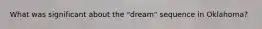 What was significant about the "dream" sequence in Oklahoma?